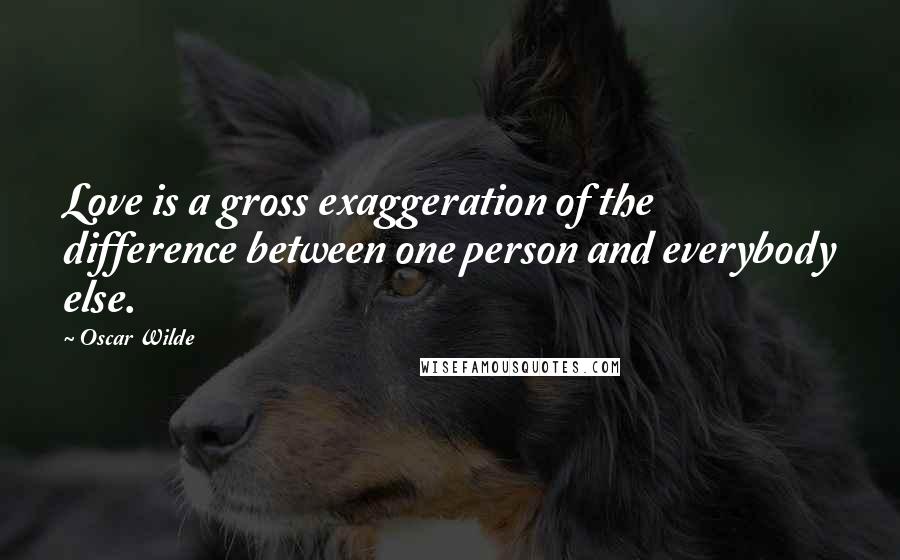 Love is a gross exaggeration of the difference between one person and everybody else.

~ Oscar Wilde

WISEFAMOUSQUOTES.COM